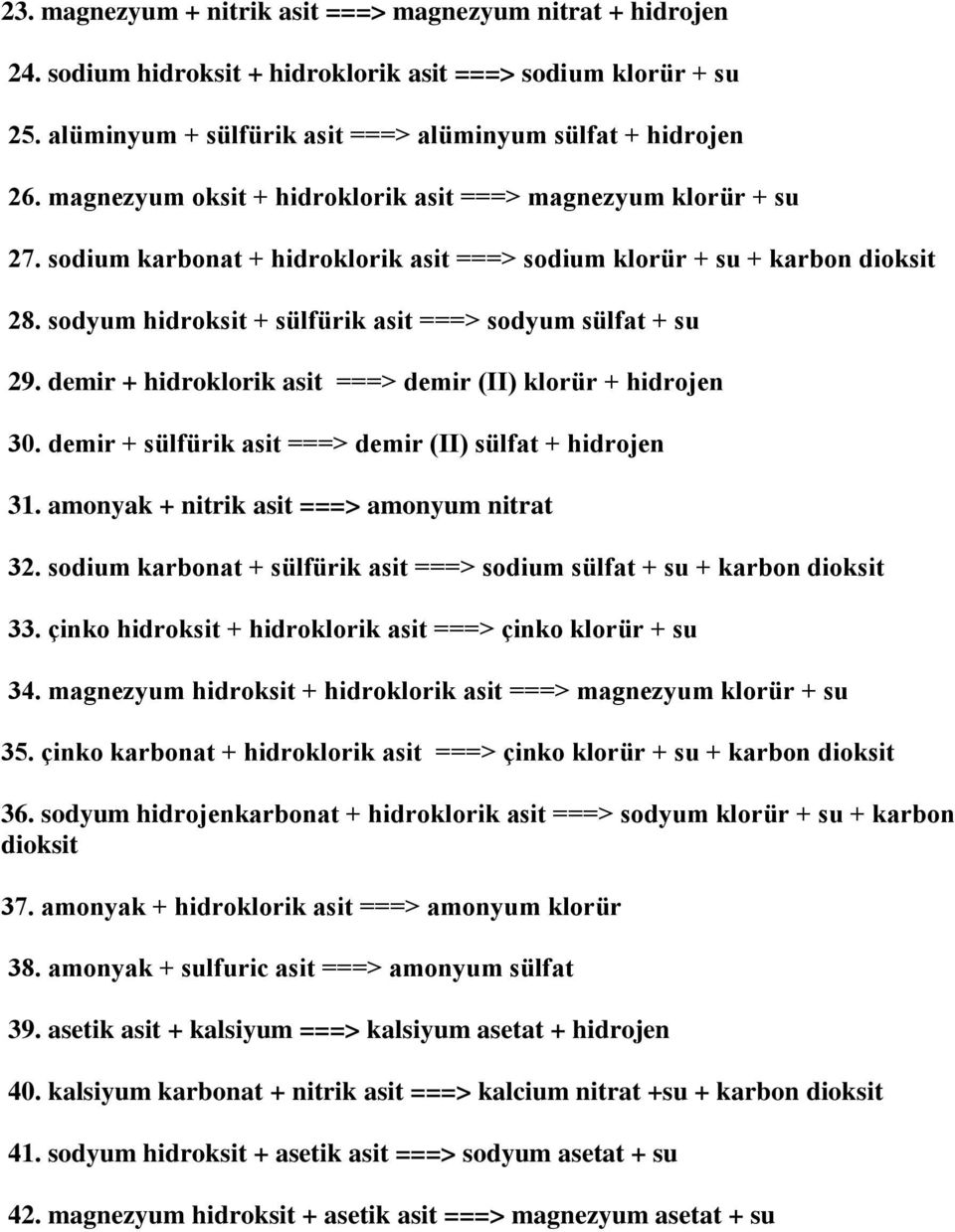 23. magnezyum + nitrik asit ===> magnezyum nitrat + hidrojen

24. sodium hidroksit + hidroklorik asit ===> sodium klorür + su

25. alüminyum + sülfürik asit ===> alüminyum sülfat + hidrojen

26. magnezyum oksit + hidroklorik asit ===> magnezyum klorür + su

27. sodium karbonat + hidroklorik asit ===> sodium klorür + su + karbon dioksit

28. sodyum hidroksit + sülfürik asit ===> sodyum sülfat + su

29. demir + hidroklorik asit ===> demir (II) klorür + hidrojen

30. demir + sülfürik asit ===> demir (II) sülfat + hidrojen

31. amonyak + nitrik asit ===> amonyum nitrat

32. sodium karbonat + sülfürik asit ===> sodium sülfat + su + karbon dioksit

33. çinko hidroksit + hidroklorik asit ===> çinko klorür + su

34. magnezyum hidroksit + hidroklorik asit ===> magnezyum klorür + su

35. çinko karbonat + hidroklorik asit ===> çinko klorür + su + karbon dioksit

36. sodyum hidrojenkarbonat + hidroklorik asit ===> sodyum klorür + su + karbon dioksit

37. amonyak + hidroklorik asit ===> amonyum klorür

38. amonyak + sulfuric asit ===> amonyum sülfat

39. asetik asit + kalsiyum ===> kalsiyum asetat + hidrojen

40. kalsiyum karbonat + nitrik asit ===> kalcium nitrat +su + karbon dioksit

41. sodyum hidroksit + asetik asit ===> sodyum asetat + su

42. magnezyum hidroksit + asetik asit ===> magnezyum asetat + su